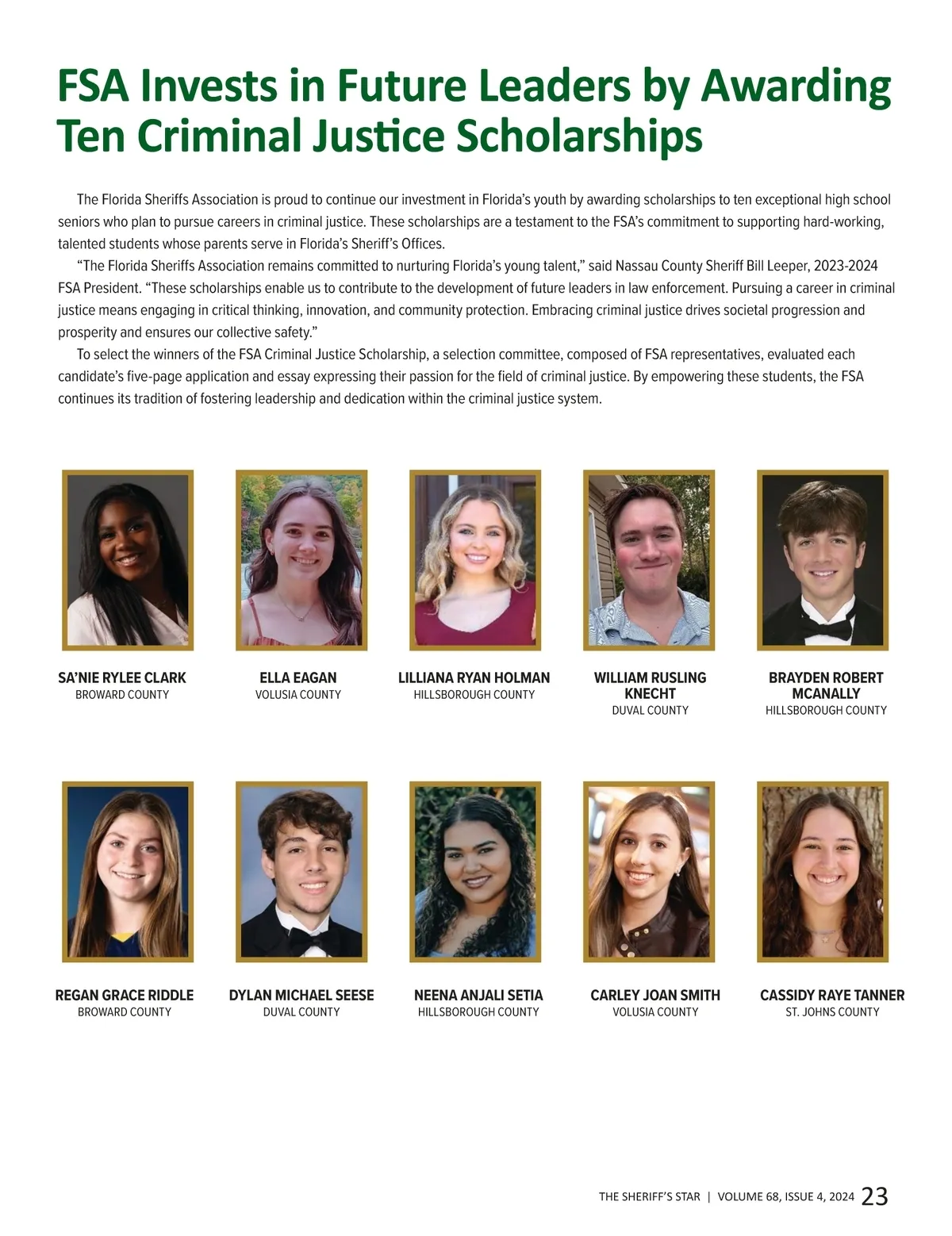 FSA Invests in Future Leaders by Awarding Ten Criminal Justice Scholarships

The Florida Sheriffs Association is proud to continue our investment in Florida's youth by awarding scholarships to ten exceptional high school seniors who plan to pursue careers in criminal justice. These scholarships are a testament to the FSA's commitment to supporting hard-working, talented students whose parents serve in Florida's Sheriff's Offices.

"The Florida Sheriffs Association remains committed to nurturing Florida's young talent," said Nassau County Sheriff Bill Leeper, 2023-2024 FSA President. "These scholarships enable us to contribute to the development of future leaders in law enforcement. Pursuing a career in criminal justice means engaging in critical thinking, innovation, and community protection. Embracing criminal justice drives societal progression and prosperity and ensures our collective safety."

To select the winners of the FSA Criminal Justice Scholarship, a selection committee, composed of FSA representatives, evaluated each candidate's five-page application and essay expressing their passion for the field of criminal justice. By empowering these students, the FSA continues its tradition of fostering leadership and dedication within the criminal justice system.

SA'NIE RYLEE CLARK
BROWARD COUNTY

ELLA EAGAN
VOLUSIA COUNTY

LILLIANA RYAN HOLMAN
HILLSBOROUGH COUNTY

WILLIAM RUSLING KNECHT
DUVAL COUNTY

BRAYDEN ROBERT MCANALLY
HILLSBOROUGH COUNTY

REGAN GRACE RIDDLE
BROWARD COUNTY

DYLAN MICHAEL SEESE
DUVAL COUNTY

NEENA ANJALI SETIA
HILLSBOROUGH COUNTY

CARLEY JOAN SMITH
VOLUSIA COUNTY

CASSIDY RAYE TANNER
ST. JOHNS COUNTY

THE SHERIFF'S STAR | VOLUME 68, ISSUE 4, 2024 23